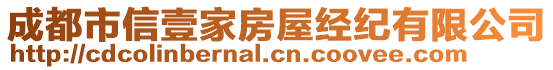 成都市信壹家房屋经纪有限公司
http://cdcolinbernal.cn.coovee.com